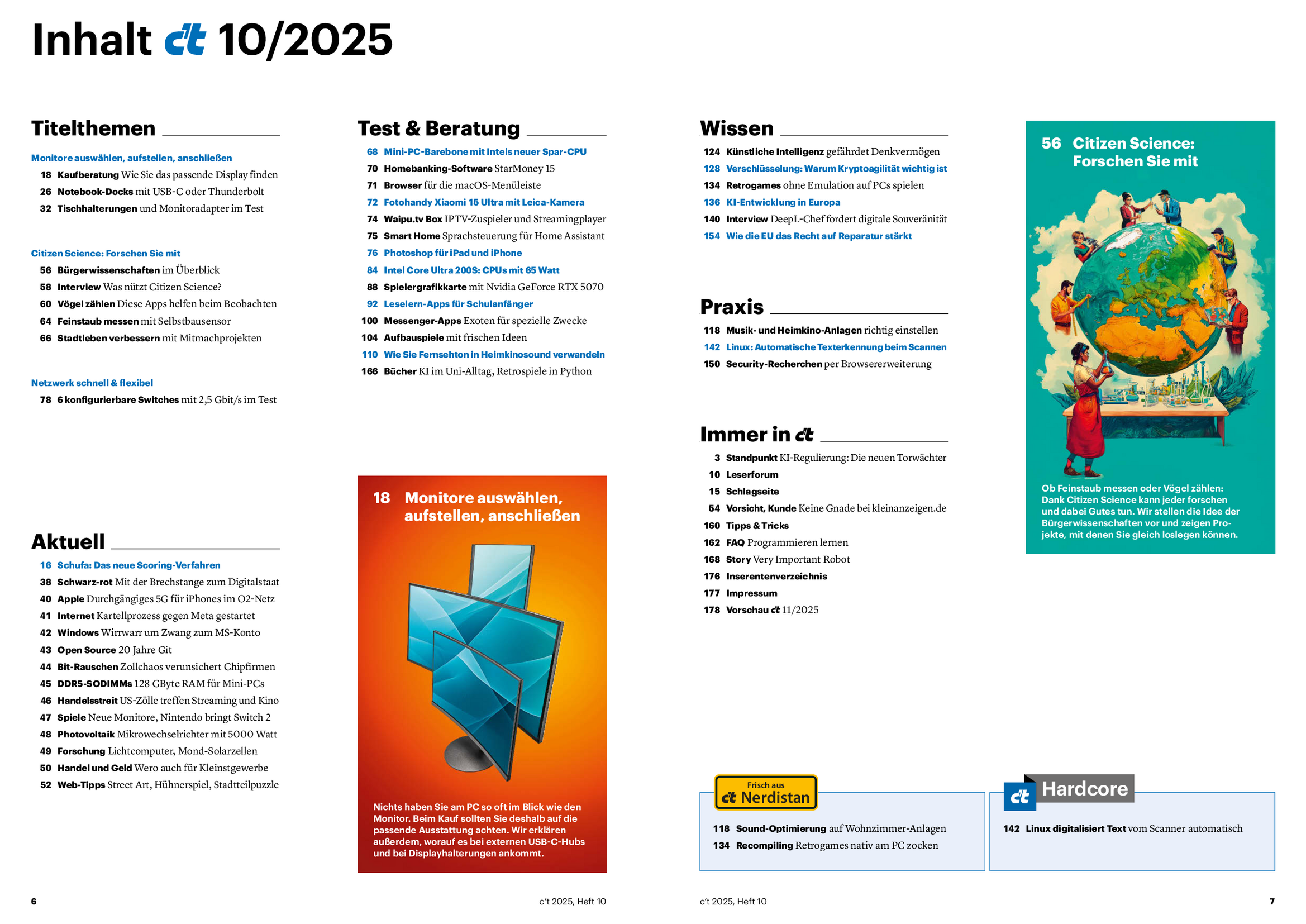 Inhalt c't 10/2025

Titelthemen

Monitore auswählen, aufstellen, anschließen

18 Kaufberatung Wie Sie das passende Display finden
26 Notebook-Docks mit USB-C oder Thunderbolt
32 Tischhalterungen und Monitoradapter im Test

Citizen Science: Forschen Sie mit

56 Bürgerwissenschaften im Überblick
58 Interview Was nützt Citizen Science?
60 Vögel zählen Diese Apps helfen beim Beobachten
64 Feinstaub messen mit Selbstbausensor
66 Stadtleben verbessern mit Mitmachprojekten

Netzwerk schnell & flexibel

78 6 konfigurierbare Switches mit 2,5 Gbit/s im Test

Aktuell

16 Schufa: Das neue Scoring-Verfahren
38 Schwarz-rot Mit der Brechstange zum Digitalstaat
40 Apple Durchgängiges 5G für iPhones im O2-Netz
41 Internet Kartellprozess gegen Meta gestartet
42 Windows Wirrwarr um Zwang zum MS-Konto
43 Open Source 20 Jahre Git
44 Bit-Rauschen Zollchaos verunsichert Chipfirmen
45 DDR5-SODIMMs 128 GByte RAM für Mini-PCs
46 Handelsstreit US-Zölle treffen Streaming und Kino
47 Spiele Neue Monitore, Nintendo bringt Switch 2
48 Photovoltaik Mikrowechselrichter mit 5000 Watt
49 Forschung Lichtcomputer, Mond-Solarzellen
50 Handel und Geld Wero auch für Kleinstgewerbe
52 Web-Tipps Street Art, Hühnerspiel, Stadtteilpuzzle

Test & Beratung

68 Mini-PC-Barebone mit Intels neuer Spar-CPU
70 Homebanking-Software StarMoney 15
71 Browser für die macOS-Menüleiste
72 Fotohandy Xiaomi 15 Ultra mit Leica-Kamera
74 Waipu.tv Box IPTV-Zuspieler und Streamingplayer
75 Smart Home Sprachsteuerung für Home Assistant
76 Photoshop für iPad und iPhone
84 Intel Core Ultra 200S: CPUs mit 65 Watt
88 Spielergrafikkarte mit Nvidia GeForce RTX 5070
92 Leselern-Apps für Schulanfänger
100 Messenger-Apps Exoten für spezielle Zwecke
104 Aufbauspiele mit frischen Ideen
110 Wie Sie Fernsehton in Heimkinosound verwandeln
166 Bücher KI im Uni-Alltag, Retrospiele in Python

18 Monitore auswählen, aufstellen, anschließen

Nichts haben Sie am PC so oft im Blick wie den Monitor. Beim Kauf sollten Sie deshalb auf die passende Ausstattung achten. Wir erklären außerdem, worauf es bei externen USB-C-Hubs und bei Displayhalterungen ankommt.

Wissen

124 Künstliche Intelligenz gefährdet Denkvermögen
128 Verschlüsselung: Warum Kryptoagilität wichtig ist
134 Retrogames ohne Emulation auf PCs spielen
136 KI-Entwicklung in Europa
140 Interview DeepL-Chef fordert digitale Souveränität
154 Wie die EU das Recht auf Reparatur stärkt

Praxis

118 Musik- und Heimkino-Anlagen richtig einstellen
142 Linux: Automatische Texterkennung beim Scannen
150 Security-Recherchen per Browsererweiterung

Immer in c't

3 Standpunkt KI-Regulierung: Die neuen Torwächter
10 Leserforum
15 Schlagseite
54 Vorsicht, Kunde Keine Gnade bei kleinanzeigen.de
160 Tipps & Tricks
162 FAQ Programmieren lernen
168 Story Very Important Robot
176 Inserentenverzeichnis
177 Impressum
178 Vorschau c't 11/2025

56 Citizen Science: Forschen Sie mit

Ob Feinstaub messen oder Vögel zählen: Dank Citizen Science kann jeder forschen und dabei Gutes tun. Wir stellen die Idee der Bürgerwissenschaften vor und zeigen Projekte, mit denen Sie gleich loslegen können.

Frisch aus c't Nerdistan

118 Sound-Optimierung auf Wohnzimmer-Anlagen
134 Recompiling Retrogames nativ am PC zocken

c't Hardcore

142 Linux digitalisiert Text vom Scanner automatisch

6 c't 2025, Heft 10

c't 2025, Heft 10 7